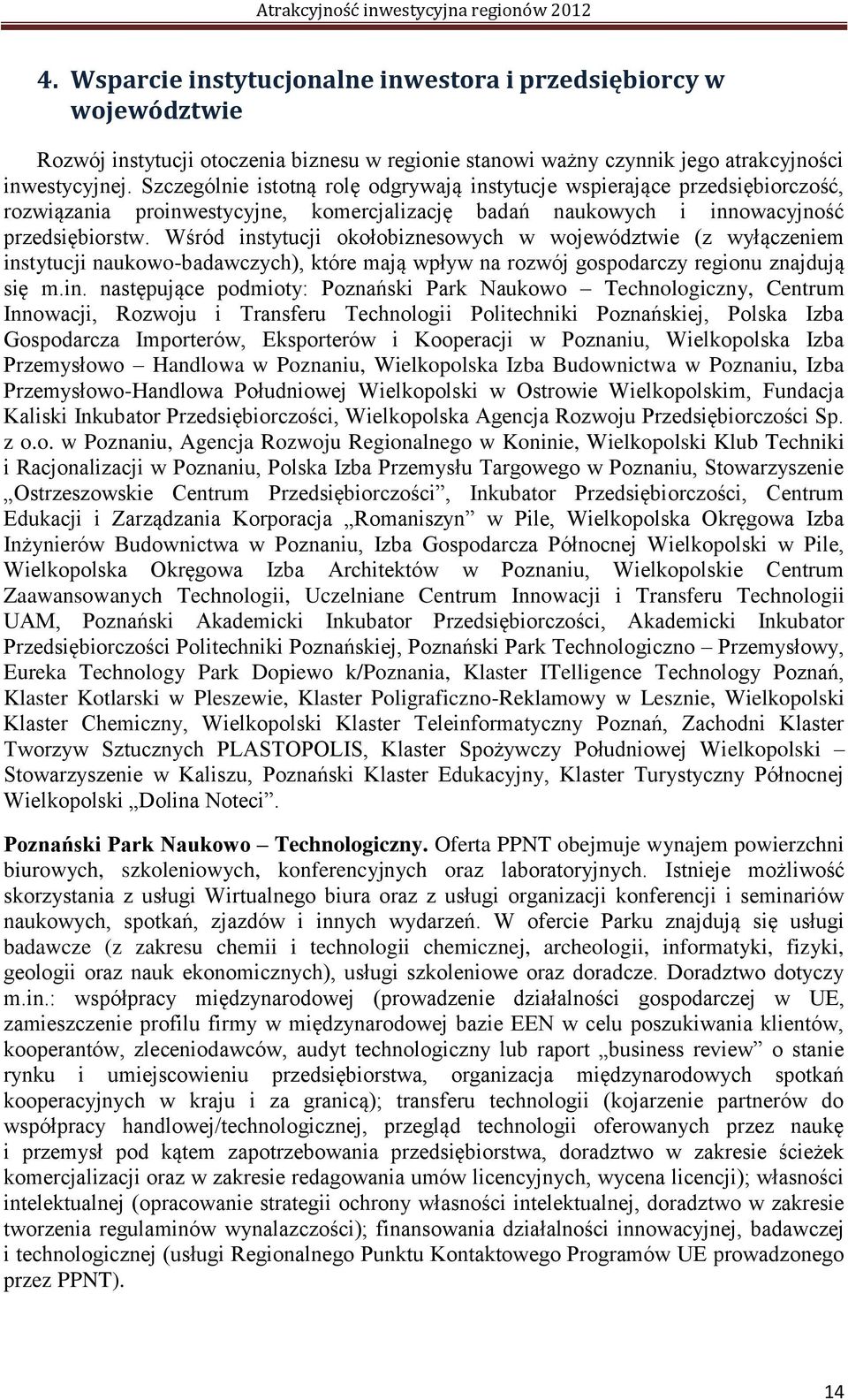 Atrakcyjność inwestycyjna regionów 2012

4. Wsparcie instytucjonalne inwestora i przedsiębiorcy w województwie

Rozwój instytucji otoczenia biznesu w regionie stanowi ważny czynnik jego atrakcyjności inwestycyjnej. Szczególnie istotną rolę odgrywają instytucje wspierające przedsiębiorczość, rozwiązania proinwestycyjne, komercjalizację badań naukowych i innowacyjność przedsiębiorstw. Wśród instytucji okołobiznesowych w województwie (z wyłączeniem instytucji naukowo-badawczych), które mają wpływ na rozwój gospodarczy regionu znajdują się m.in. następujące podmioty: Poznański Park Naukowo – Technologiczny, Centrum Innowacji, Rozwoju i Transferu Technologii Politechniki Poznańskiej, Polska Izba Gospodarcza Importerów, Eksporterów i Kooperacji w Poznaniu, Wielkopolska Izba Przemysłowo – Handlowa w Poznaniu, Wielkopolska Izba Budownictwa w Poznaniu, Izba Przemysłowo-Handlowa Południowej Wielkopolski w Ostrowie Wielkopolskim, Fundacja Kaliski Inkubator Przedsiębiorczości, Wielkopolska Agencja Rozwoju Przedsiębiorczości Sp. z o.o. w Poznaniu, Agencja Rozwoju Regionalnego w Koninie, Wielkopolski Klub Techniki i Racjonalizacji w Poznaniu, Polska Izba Przemysłu Targowego w Poznaniu, Stowarzyszenie „Ostrzeszowskie Centrum Przedsiębiorczości”, Inkubator Przedsiębiorczości, Centrum Edukacji i Zarządzania Korporacja „Romaniszyn” w Pile, Wielkopolska Okręgowa Izba Inżynierów Budownictwa w Poznaniu, Izba Gospodarcza Północnej Wielkopolski w Pile, Wielkopolska Okręgowa Izba Architektów w Poznaniu, Wielkopolskie Centrum Zaawansowanych Technologii, Uczelniane Centrum Innowacji i Transferu Technologii UAM, Poznański Akademicki Inkubator Przedsiębiorczości, Akademicki Inkubator Przedsiębiorczości Politechniki Poznańskiej, Poznański Park Technologiczno – Przemysłowy, Eureka Technology Park Dopiewo k/Poznania, Klaster ITelligence Technology Poznań, Klaster Kotlarski w Pleszewie, Klaster Poligraficzno-Reklamowy w Lesznie, Wielkopolski Klaster Chemiczny, Wielkopolski Klaster Teleinformatyczny Poznań, Zachodni Klaster Tworzyw Sztucznych PLASTOPOLIS, Klaster Spożywczy Południowej Wielkopolski – Stowarzyszenie w Kaliszu, Poznański Klaster Edukacyjny, Klaster Turystyczny Północnej Wielkopolski „Dolina Noteci”.

Poznański Park Naukowo – Technologiczny. Oferta PPNT obejmuje wynajem powierzchni biurowych, szkoleniowych, konferencyjnych oraz laboratoryjnych. Istnieje możliwość skorzystania z usługi Wirtualnego biura oraz z usługi organizacji konferencji i seminariów naukowych, spotkań, zjazdów i innych wydarzeń. W ofercie Parku znajdują się usługi badawcze (z zakresu chemii i technologii chemicznej, archeologii, informatyki, fizyki, geologii oraz nauk ekonomicznych), usługi szkoleniowe oraz doradcze. Doradztwo dotyczy m.in.: współpracy międzynarodowej (prowadzenie działalności gospodarczej w UE, zamieszczenie profilu firmy w międzynarodowej bazie EEN w celu poszukiwania klientów, kooperantów, zleceniodawców, audyt technologiczny lub raport „business review” o stanie rynku i umiejscowieniu przedsiębiorstwa, organizacja międzynarodowych spotkań kooperacyjnych w kraju i za granicą); transferu technologii (kojarzenie partnerów do współpracy handlowej/technologicznej, przegląd technologii oferowanych przez naukę i przemysł pod kątem zapotrzebowania przedsiębiorstwa, doradztwo w zakresie ścieżek komercjalizacji oraz w zakresie redagowania umów licencyjnych, wycena licencji); własności intelektualnej (opracowanie strategii ochrony własności intelektualnej, doradztwo w zakresie tworzenia regulaminów wynalazczości); finansowania działalności innowacyjnej, badawczej i technologicznej (usługi Regionalnego Punktu Kontaktowego Programów UE prowadzonego przez PPNT).

14